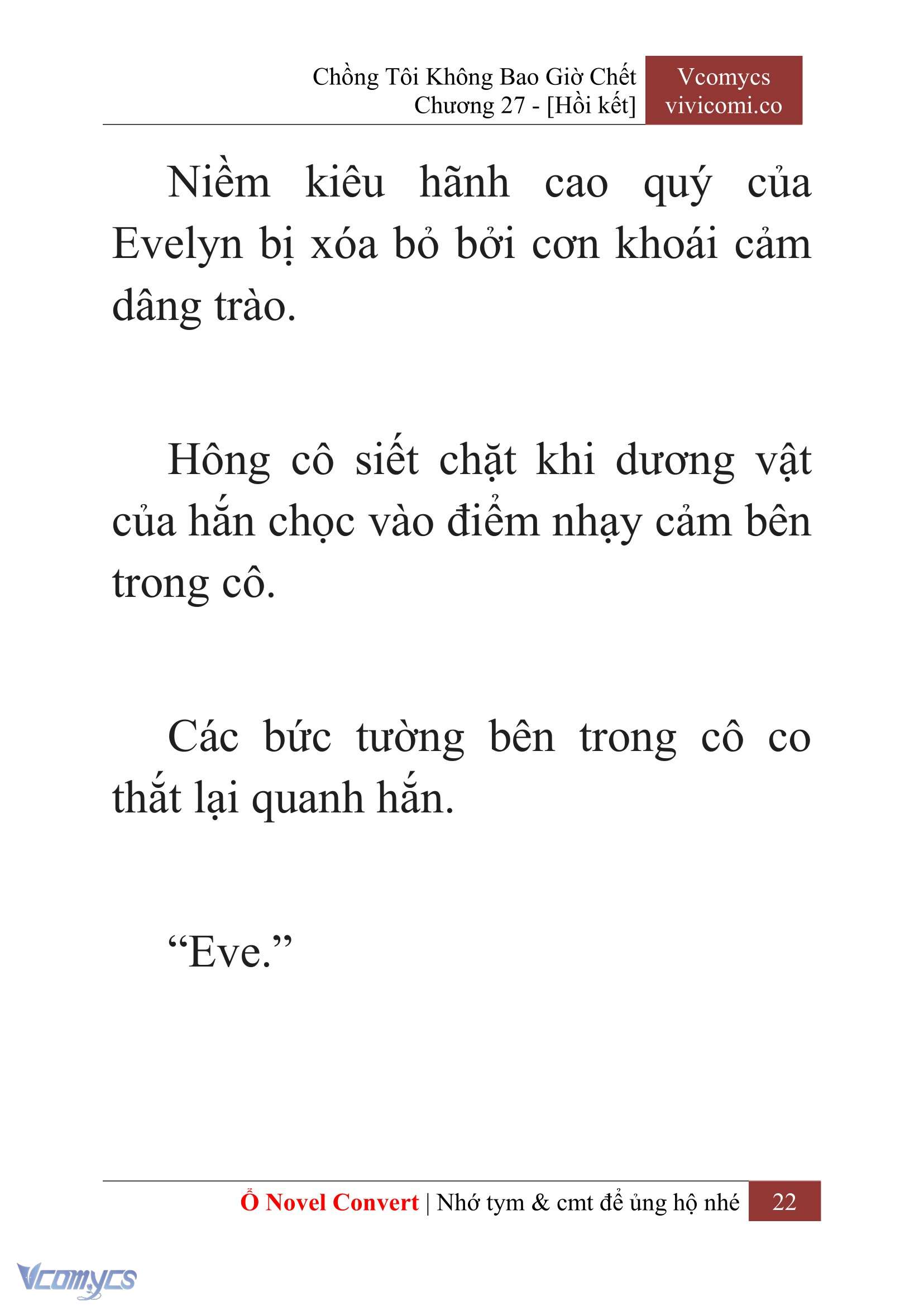 Chồng Tôi Không Bao Giờ Chết
Chương 27 - [Hồi kết]

Vcomycs
vivicomi.co

Niềm kiêu hãnh cao quý của Evelyn bị xóa bỏ bởi cơn khoái cảm dâng trào.

Hông cô siết chặt khi dương vật của hắn chọc vào điểm nhạy cảm bên trong cô.

Các bức tường bên trong cô co thắt lại quanh hắn.

“Eve.”

Ổ Novel Convert | Nhớ tym & cmt để ủng hộ nhé 22

Vcomycs